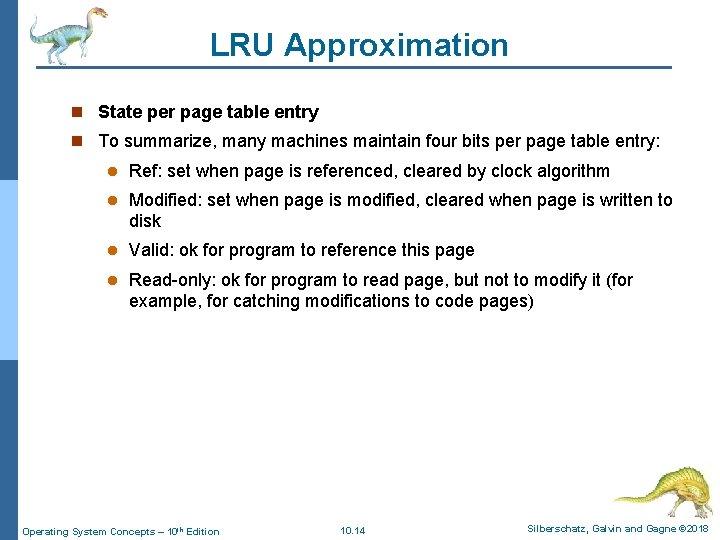 LRU Approximation

State per page table entry

To summarize, many machines maintain four bits per page table entry:

Ref: set when page is referenced, cleared by clock algorithm

Modified: set when page is modified, cleared when page is written to disk

Valid: ok for program to reference this page

Read-only: ok for program to read page, but not to modify it (for example, for catching modifications to code pages)

Operating System Concepts – 10$^{th}$ Edition

10.14

Silberschatz, Galvin and Gagne ©2018